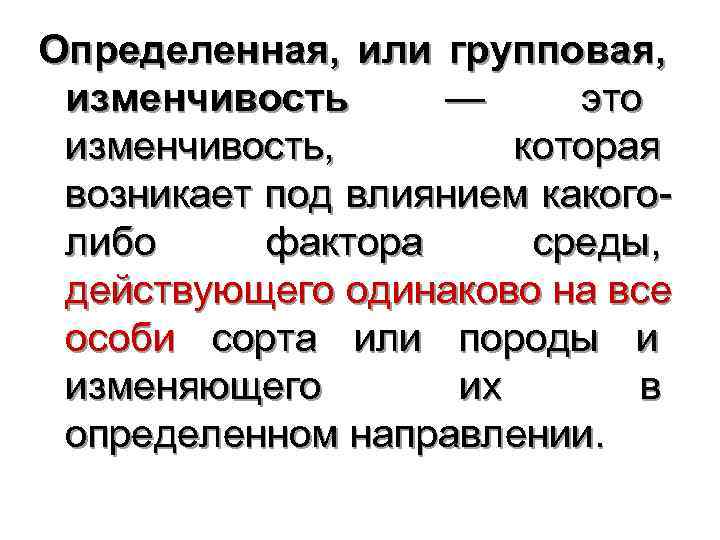 Определенная, или групповая, изменчивость — это изменчивость, которая возникает под влиянием какого-либо фактора среды, действующего одинаково на все особи сорта или породы и изменяющего их в определенном направлении.